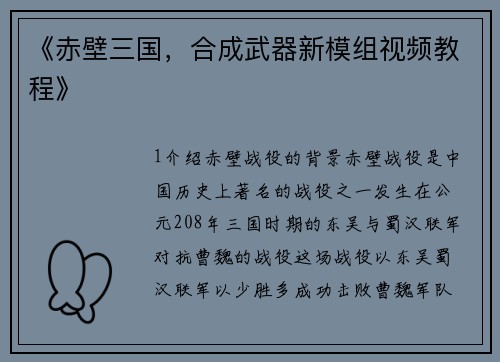 《赤壁三国，合成武器新模组视频教程》

1介绍赤壁战役的背景赤壁战役是中国历史上著名的战役之一发生在公元208年三国时期的东吴与蜀汉联军对抗曹魏的战役这场战役以东吴蜀汉联军以少胜多成功击败曹魏军队